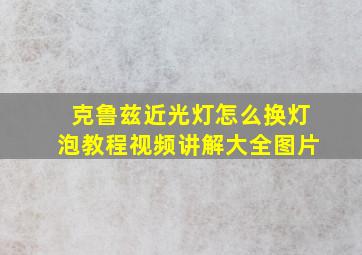 克鲁兹近光灯怎么换灯泡教程视频讲解大全图片